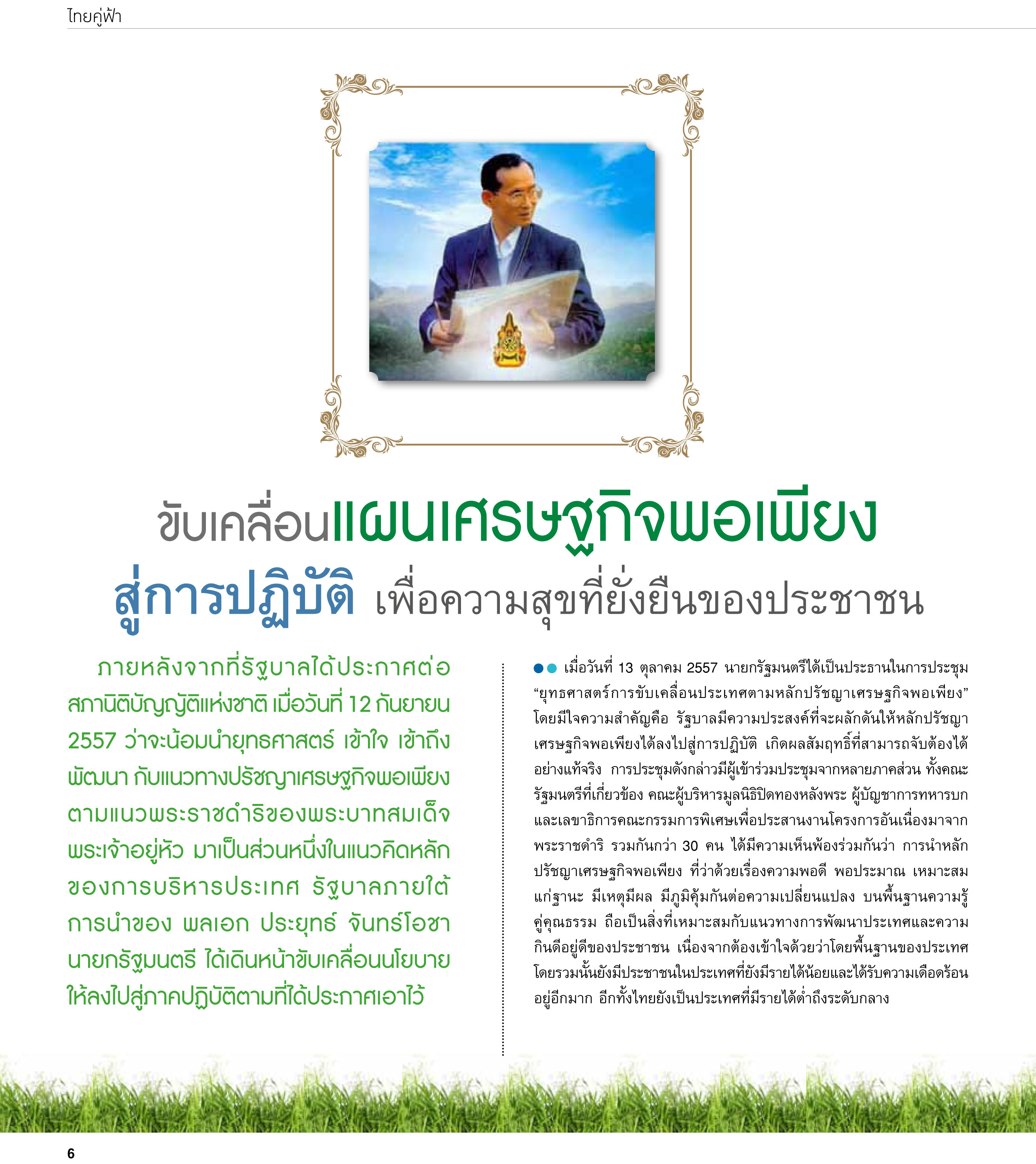 ไทยคู่ฟ้า

ขับเคลื่อนแผนเศรษฐกิจพอเพียง สู่การปฏิบัติ เพื่อความสุขที่ยั่งยืนของประชาชน

ภายหลังจากที่รัฐบาลได้ประกาศต่อสภานิติบัญญัติแห่งชาติ เมื่อวันที่ 12 กันยายน 2557 ว่าจะน้อมนำยุทธศาสตร์ เข้าใจ เข้าถึง พัฒนา กับแนวทางปรัชญาเศรษฐกิจพอเพียง ตามแนวพระราชดำริของพระบาทสมเด็จพระเจ้าอยู่หัว มาเป็นส่วนหนึ่งในแนวคิดหลักของการบริหารประเทศ รัฐบาลภายใต้การนำของ พลเอก ประยุทธ์ จันทร์โอชา นายกรัฐมนตรี ได้เดินหน้าขับเคลื่อนนโยบายให้ลงไปสู่ภาคปฏิบัติตามที่ได้ประกาศเอาไว้

เมื่อวันที่ 13 ตุลาคม 2557 นายกรัฐมนตรีได้เป็นประธานในการประชุม “ยุทธศาสตร์การขับเคลื่อนประเทศตามหลักปรัชญาเศรษฐกิจพอเพียง” โดยมีใจความสำคัญคือ รัฐบาลมีความประสงค์ที่จะผลักดันให้หลักปรัชญาเศรษฐกิจพอเพียงได้ลงไปสู่การปฏิบัติ เกิดผลสัมฤทธิ์ที่สามารถจับต้องได้อย่างแท้จริง การประชุมดังกล่าวมีผู้เข้าร่วมประชุมจากหลายภาคส่วน ทั้งคณะรัฐมนตรีที่เกี่ยวข้อง คณะผู้บริหารมูลนิธิปิดทองหลังพระ ผู้บัญชาการทหารบก และเลขาธิการคณะกรรมการพิเศษเพื่อประสานงานโครงการอันเนื่องมาจากพระราชดำริ รวมกันกว่า 30 คน ได้มีความเห็นพ้องร่วมกันว่า การนำหลักปรัชญาเศรษฐกิจพอเพียง ที่ว่าด้วยเรื่องความพอดี พอประมาณ เหมาะสมแก่ฐานะ มีเหตุมีผล มีภูมิคุ้มกันต่อความเปลี่ยนแปลง บนพื้นฐานความรู้คู่คุณธรรม ถือเป็นสิ่งที่เหมาะสมกับแนวทางการพัฒนาประเทศและความกินดีอยู่ดีของประชาชน เนื่องจากต้องเข้าใจด้วยว่าโดยพื้นฐานของประเทศโดยรวมนั้นยังมีประชาชนในประเทศที่ยังมีรายได้น้อยและได้รับความเดือดร้อนอยู่อีกมาก อีกทั้งไทยยังเป็นประเทศที่มีรายได้ต่ำถึงระดับกลาง

6